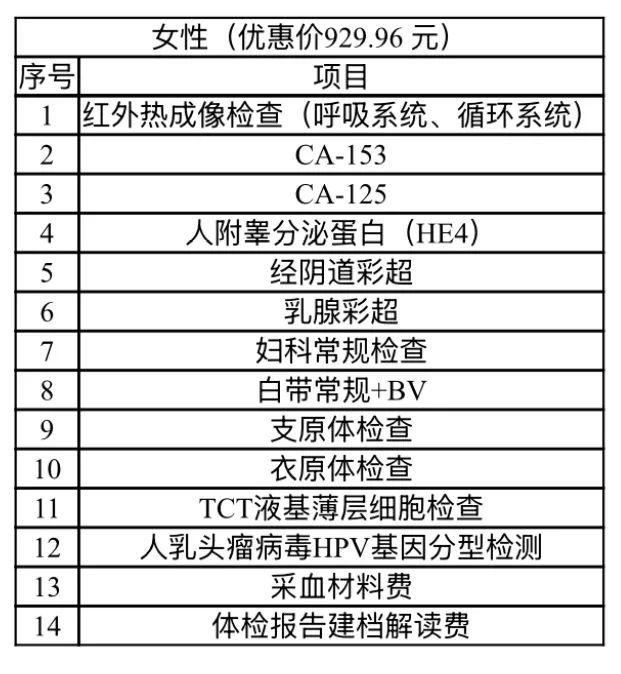 女性（优惠价929.96 元）

| 序号 | 项目 |
|---|---|
| 1 | 红外热成像检查（呼吸系统、循环系统） |
| 2 | CA-153 |
| 3 | CA-125 |
| 4 | 人附睾分泌蛋白（HE4） |
| 5 | 经阴道彩超 |
| 6 | 乳腺彩超 |
| 7 | 妇科常规检查 |
| 8 | 白带常规+BV |
| 9 | 支原体检查 |
| 10 | 衣原体检查 |
| 11 | TCT液基薄层细胞检查 |
| 12 | 人乳头瘤病毒HPV基因分型检测 |
| 13 | 采血材料费 |
| 14 | 体检报告建档解读费 |